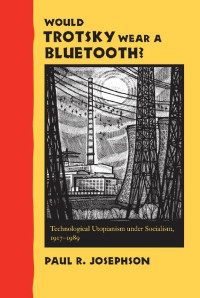 WOULD TROTSKY WEAR A BLUETOOTH?

Technological Utopianism under Socialism, 1917–1989

PAUL R. JOSEPHSON